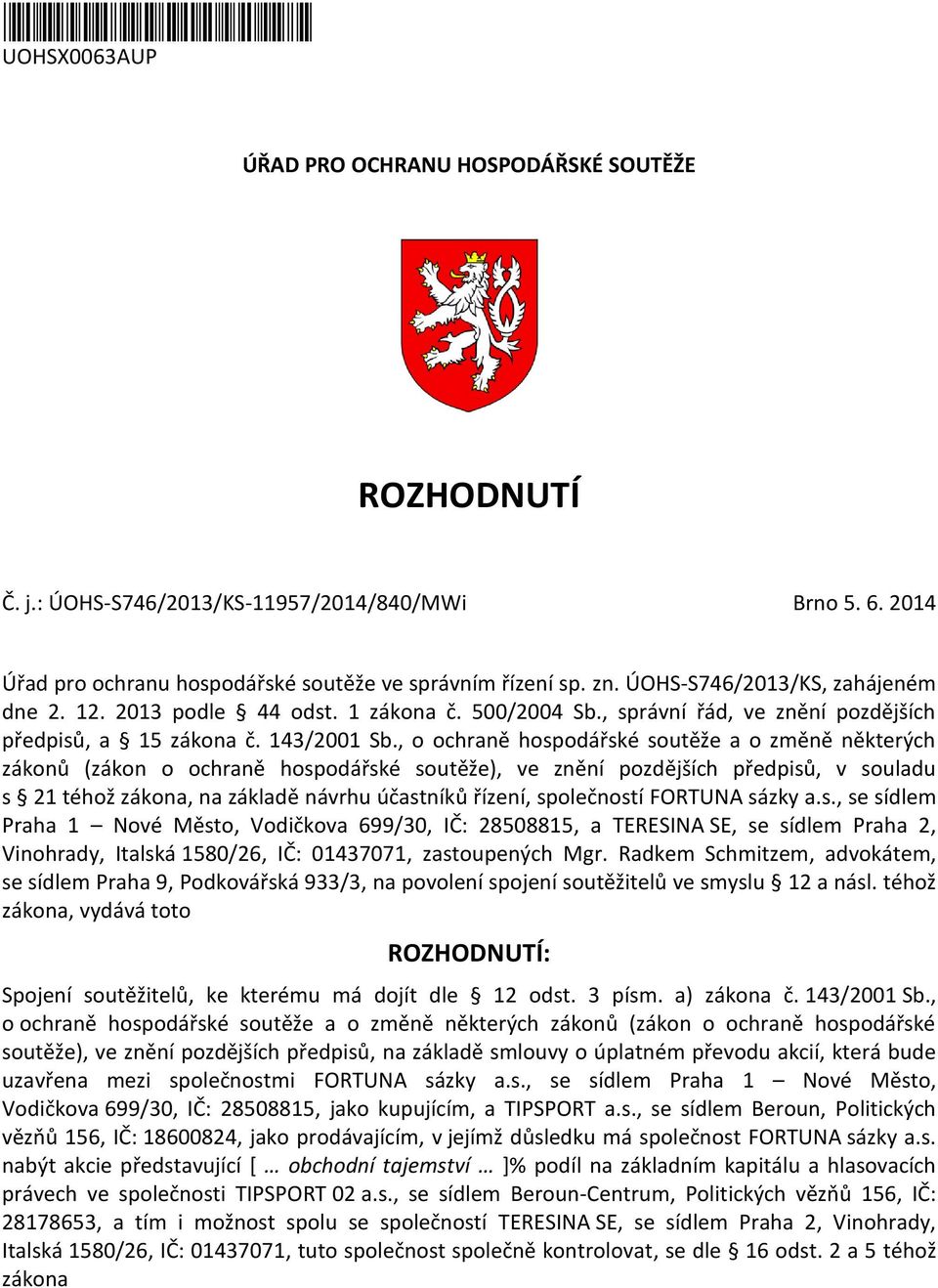 UOHSX0063AUP

ÚŘAD PRO OCHRANU HOSPODÁŘSKÉ SOUTĚŽE

ROZHODNUTÍ

Č. j.: ÚOHS-S746/2013/KS-11957/2014/840/MWi Brno 5. 6. 2014

Úřad pro ochranu hospodářské soutěže ve správním řízení sp. zn. ÚOHS-S746/2013/KS, zahájeném dne 2. 12. 2013 podle § 44 odst. 1 zákona č. 500/2004 Sb., správní řád, ve znění pozdějších předpisů, a § 15 zákona č. 143/2001 Sb., o ochraně hospodářské soutěže a o změně některých zákonů (zákon o ochraně hospodářské soutěže), ve znění pozdějších předpisů, v souladu s § 21 téhož zákona, na základě návrhu účastníků řízení, společností FORTUNA sázky a.s., se sídlem Praha 1 – Nové Město, Vodičkova 699/30, IČ: 28508815, a TERESINA SE, se sídlem Praha 2, Vinohrady, Italská 1580/26, IČ: 01437071, zastoupených Mgr. Radkem Schmitzem, advokátem, se sídlem Praha 9, Podkovářská 933/3, na povolení spojení soutěžitelů ve smyslu § 12 a násl. téhož zákona, vydává toto

ROZHODNUTÍ:

Spojení soutěžitelů, ke kterému má dojít dle § 12 odst. 3 písm. a) zákona č. 143/2001 Sb., o ochraně hospodářské soutěže a o změně některých zákonů (zákon o ochraně hospodářské soutěže), ve znění pozdějších předpisů, na základě smlouvy o úplatném převodu akcií, která bude uzavřena mezi společnostmi FORTUNA sázky a.s., se sídlem Praha 1 – Nové Město, Vodičkova 699/30, IČ: 28508815, jako kupujícím, a TIPSPORT a.s., se sídlem Beroun, Politických vězňů 156, IČ: 18600824, jako prodávajícím, v jejímž důsledku má společnost FORTUNA sázky a.s. nabýt akcie představující [ … obchodní tajemství … ]% podíl na základním kapitálu a hlasovacích právech ve společnosti TIPSPORT 02 a.s., se sídlem Beroun-Centrum, Politických vězňů 156, IČ: 28178653, a tím i možnost spolu se společností TERESINA SE, se sídlem Praha 2, Vinohrady, Italská 1580/26, IČ: 01437071, tuto společnost společně kontrolovat, se dle § 16 odst. 2 a 5 téhož zákona